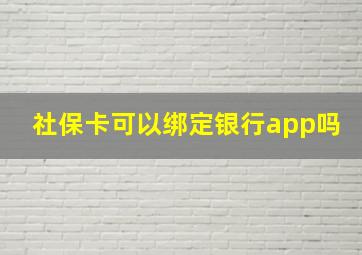 社保卡可以绑定银行app吗